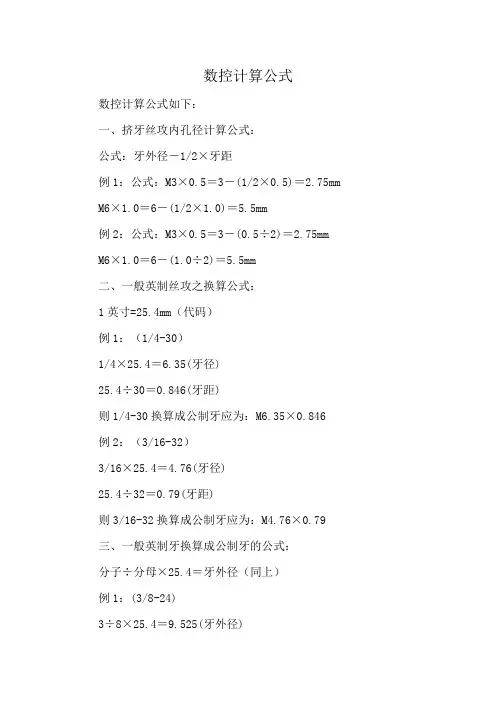 数控计算公式

数控计算公式如下：

一、挤牙丝攻内孔径计算公式：

公式：牙外径－1/2×牙距

例 1：公式：M3×0.5＝3－(1/2×0.5)＝2.75mm

M6×1.0＝6－(1/2×1.0)＝5.5mm

例 2：公式：M3×0.5＝3－(0.5÷2)＝2.75mm

M6×1.0＝6－(1.0÷2)＝5.5mm

二、一般英制丝攻之换算公式：

1 英寸=25.4mm（代码）

例 1：（1/4-30）

1/4×25.4＝6.35(牙径)

25.4÷30＝0.846(牙距)

则 1/4-30 换算成公制牙应为：M6.35×0.846

例 2：（3/16-32）

3/16×25.4＝4.76(牙径)

25.4÷32＝0.79(牙距)

则 3/16-32 换算成公制牙应为：M4.76×0.79

三、一般英制牙换算成公制牙的公式：

分子÷分母×25.4＝牙外径（同上）

例 1：(3/8-24)

3÷8×25.4＝9.525(牙外径)